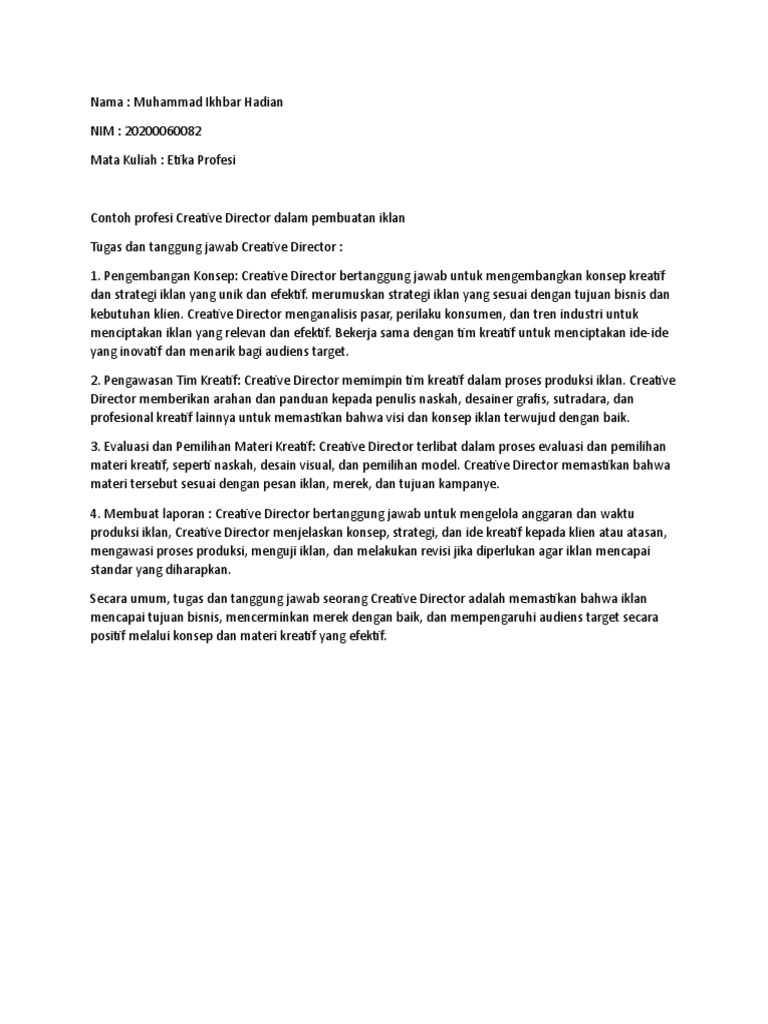 Nama : Muhammad Ikhbar Hadian

NIM : 20200060082

Mata Kuliah : Etika Profesi

Contoh profesi Creative Director dalam pembuatan iklan

Tugas dan tanggung jawab Creative Director :

1. Pengembangan Konsep: Creative Director bertanggung jawab untuk mengembangkan konsep kreatif dan strategi iklan yang unik dan efektif. merumuskan strategi iklan yang sesuai dengan tujuan bisnis dan kebutuhan klien. Creative Director menganalisis pasar, perilaku konsumen, dan tren industri untuk menciptakan iklan yang relevan dan efektif. Bekerja sama dengan tim kreatif untuk menciptakan ide-ide yang inovatif dan menarik bagi audiens target.

2. Pengawasan Tim Kreatif: Creative Director memimpin tim kreatif dalam proses produksi iklan. Creative Director memberikan arahan dan panduan kepada penulis naskah, desainer grafis, sutradara, dan profesional kreatif lainnya untuk memastikan bahwa visi dan konsep iklan terwujud dengan baik.

3. Evaluasi dan Pemilihan Materi Kreatif: Creative Director terlibat dalam proses evaluasi dan pemilihan materi kreatif, seperti naskah, desain visual, dan pemilihan model. Creative Director memastikan bahwa materi tersebut sesuai dengan pesan iklan, merek, dan tujuan kampanye.

4. Membuat laporan : Creative Director bertanggung jawab untuk mengelola anggaran dan waktu produksi iklan, Creative Director menjelaskan konsep, strategi, dan ide kreatif kepada klien atau atasan, mengawasi proses produksi, menguji iklan, dan melakukan revisi jika diperlukan agar iklan mencapai standar yang diharapkan.

Secara umum, tugas dan tanggung jawab seorang Creative Director adalah memastikan bahwa iklan mencapai tujuan bisnis, mencerminkan merek dengan baik, dan mempengaruhi audiens target secara positif melalui konsep dan materi kreatif yang efektif.